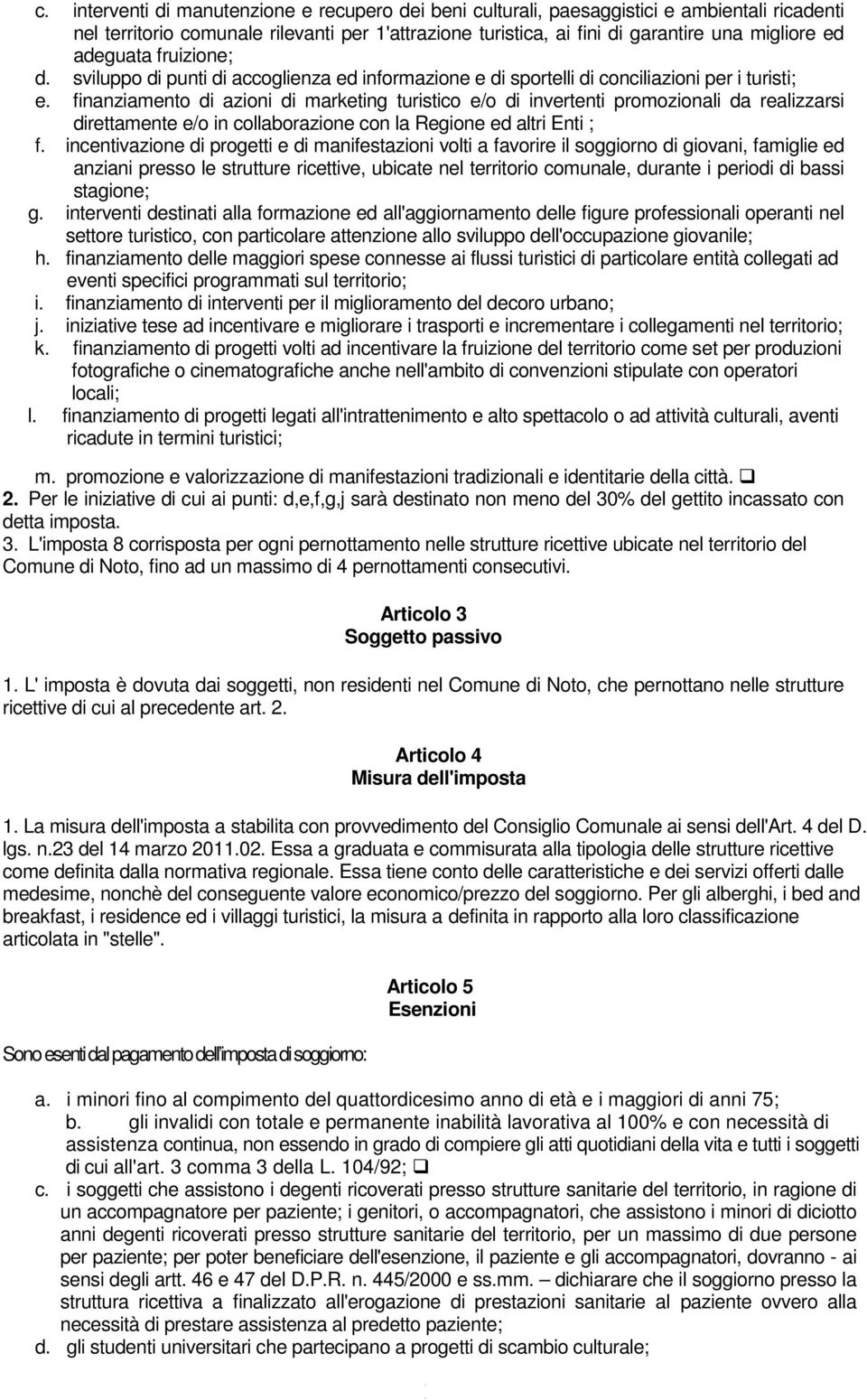 c. interventi di manutenzione e recupero dei beni culturali, paesaggistici e ambientali ricadenti nel territorio comunale rilevanti per 1'attrazione turistica, ai fini di garantire una migliore ed adeguata fruizione;
d. sviluppo di punti di accoglienza ed informazione e di sportelli di conciliazioni per i turisti;
e. finanziamento di azioni di marketing turistico e/o di invertenti promozionali da realizzarsi direttamente e/o in collaborazione con la Regione ed altri Enti ;
f. incentivazione di progetti e di manifestazioni volti a favorire il soggiorno di giovani, famiglie ed anziani presso le strutture ricettive, ubicate nel territorio comunale, durante i periodi di bassi stagione;
g. interventi destinati alla formazione ed all'aggiornamento delle figure professionali operanti nel settore turistico, con particolare attenzione allo sviluppo dell'occupazione giovanile;
h. finanziamento delle maggiori spese connesse ai flussi turistici di particolare entità collegati ad eventi specifici programmati sul territorio;
i. finanziamento di interventi per il miglioramento del decoro urbano;
j. iniziative tese ad incentivare e migliorare i trasporti e incrementare i collegamenti nel territorio;
k. finanziamento di progetti volti ad incentivare la fruizione del territorio come set per produzioni fotografiche o cinematografiche anche nell'ambito di convenzioni stipulate con operatori locali;
l. finanziamento di progetti legati all'intrattenimento e alto spettacolo o ad attività culturali, aventi ricadute in termini turistici;

m. promozione e valorizzazione di manifestazioni tradizionali e identitarie della città. ❑
2. Per le iniziative di cui ai punti: d,e,f,g,j sarà destinato non meno del 30% del gettito incassato con detta imposta.
3. L'imposta 8 corrisposta per ogni pernottamento nelle strutture ricettive ubicate nel territorio del Comune di Noto, fino ad un massimo di 4 pernottamenti consecutivi.

Articolo 3
Soggetto passivo

1. L' imposta è dovuta dai soggetti, non residenti nel Comune di Noto, che pernottano nelle strutture ricettive di cui al precedente art. 2.

Articolo 4
Misura dell'imposta

1. La misura dell'imposta a stabilita con provvedimento del Consiglio Comunale ai sensi dell'Art. 4 del D. lgs. n.23 del 14 marzo 2011.02. Essa a graduata e commisurata alla tipologia delle strutture ricettive come definita dalla normativa regionale. Essa tiene conto delle caratteristiche e dei servizi offerti dalle medesime, nonchè del conseguente valore economico/prezzo del soggiorno. Per gli alberghi, i bed and breakfast, i residence ed i villaggi turistici, la misura a definita in rapporto alla loro classificazione articolata in "stelle".

Articolo 5
Esenzioni

Sono esenti dal pagamento dell'imposta di soggiorno:

a. i minori fino al compimento del quattordicesimo anno di età e i maggiori di anni 75;
b. gli invalidi con totale e permanente inabilità lavorativa al 100% e con necessità di assistenza continua, non essendo in grado di compiere gli atti quotidiani della vita e tutti i soggetti di cui all'art. 3 comma 3 della L. 104/92; ❑
c. i soggetti che assistono i degenti ricoverati presso strutture sanitarie del territorio, in ragione di un accompagnatore per paziente; i genitori, o accompagnatori, che assistono i minori di diciotto anni degenti ricoverati presso strutture sanitarie del territorio, per un massimo di due persone per paziente; per poter beneficiare dell'esenzione, il paziente e gli accompagnatori, dovranno - ai sensi degli artt. 46 e 47 del D.P.R. n. 445/2000 e ss.mm. – dichiarare che il soggiorno presso la struttura ricettiva a finalizzato all'erogazione di prestazioni sanitarie al paziente ovvero alla necessità di prestare assistenza al predetto paziente;
d. gli studenti universitari che partecipano a progetti di scambio culturale;